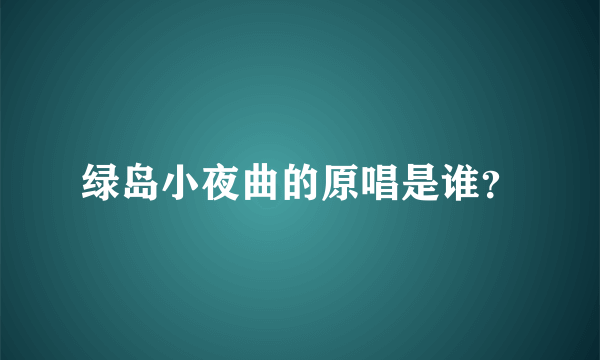 绿岛小夜曲的原唱是谁?